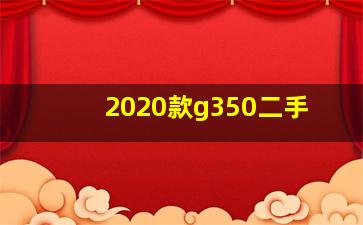 2020款g350二手